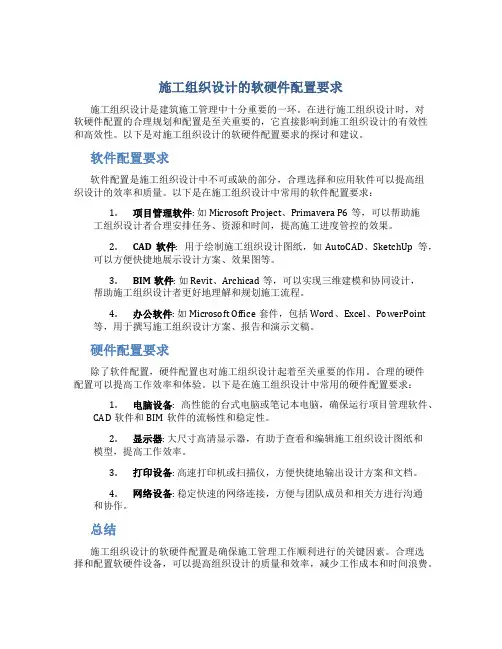 施工组织设计的软硬件配置要求

施工组织设计是建筑施工管理中十分重要的一环。在进行施工组织设计时，对软硬件配置的合理规划和配置是至关重要的，它直接影响到施工组织设计的有效性和高效性。以下是对施工组织设计的软硬件配置要求的探讨和建议。

软件配置要求

软件配置是施工组织设计中不可或缺的部分，合理选择和应用软件可以提高组织设计的效率和质量。以下是在施工组织设计中常用的软件配置要求：

1. 项目管理软件: 如 Microsoft Project、Primavera P6 等，可以帮助施工组织设计者合理安排任务、资源和时间，提高施工进度管控的效果。

2. CAD 软件: 用于绘制施工组织设计图纸，如 AutoCAD、SketchUp 等，可以方便快捷地展示设计方案、效果图等。

3. BIM 软件: 如 Revit、Archicad 等，可以实现三维建模和协同设计，帮助施工组织设计者更好地理解和规划施工流程。

4. 办公软件: 如 Microsoft Office 套件，包括 Word、Excel、PowerPoint 等，用于撰写施工组织设计方案、报告和演示文稿。

硬件配置要求

除了软件配置，硬件配置也对施工组织设计起着至关重要的作用。合理的硬件配置可以提高工作效率和体验。以下是在施工组织设计中常用的硬件配置要求：

1. 电脑设备: 高性能的台式电脑或笔记本电脑，确保运行项目管理软件、CAD 软件和 BIM 软件的流畅性和稳定性。

2. 显示器: 大尺寸高清显示器，有助于查看和编辑施工组织设计图纸和模型，提高工作效率。

3. 打印设备: 高速打印机或扫描仪，方便快捷地输出设计方案和文档。

4. 网络设备: 稳定快速的网络连接，方便与团队成员和相关方进行沟通和协作。

总结

施工组织设计的软硬件配置是确保施工管理工作顺利进行的关键因素。合理选择和配置软硬件设备，可以提高组织设计的质量和效率，减少工作成本和时间浪费。